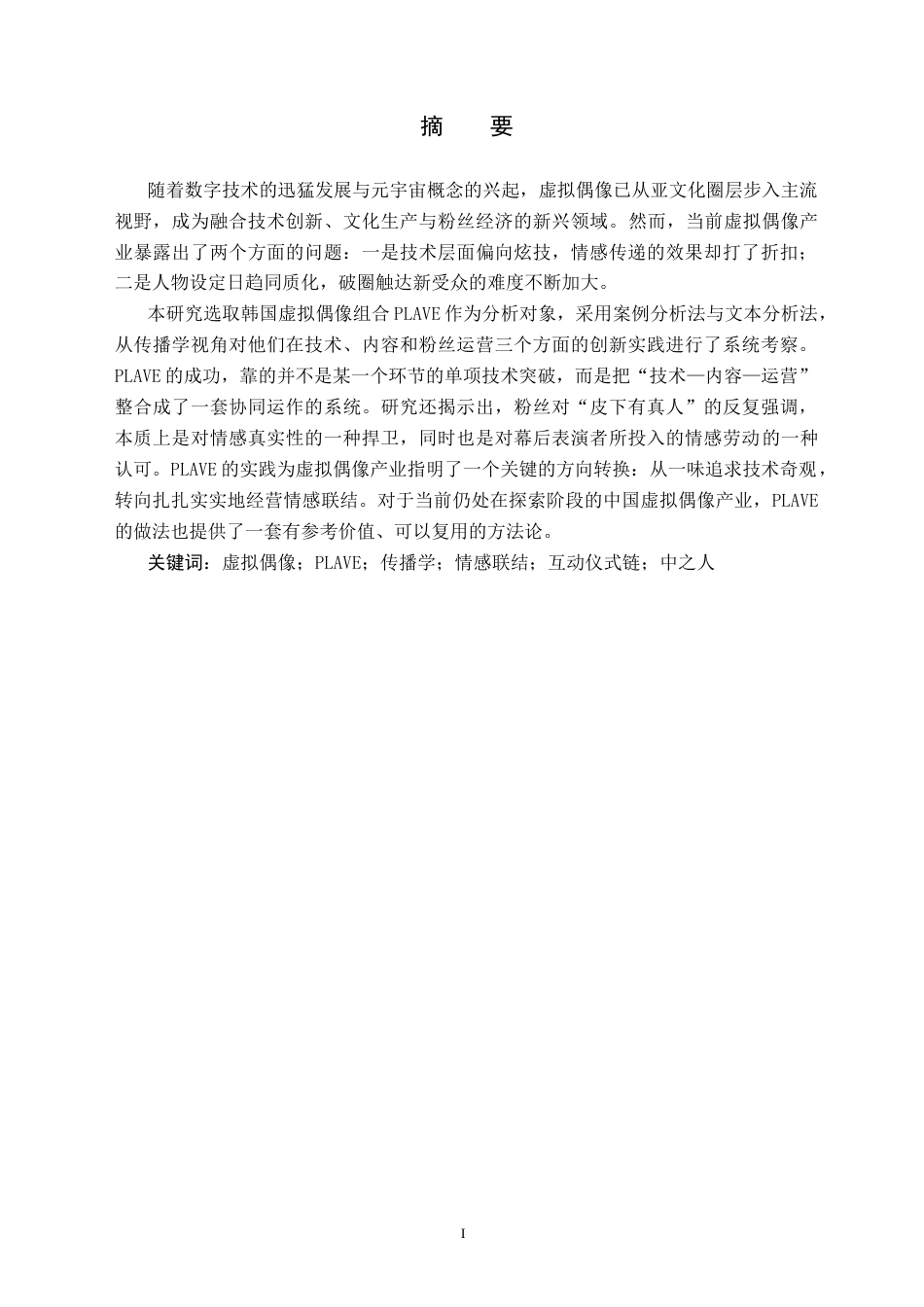 摘　要

随着数字技术的迅猛发展与元宇宙概念的兴起，虚拟偶像已从亚文化圈层步入主流视野，成为融合技术创新、文化生产与粉丝经济的新兴领域。然而，当前虚拟偶像产业暴露出了两个方面的问题：一是技术层面偏向炫技，情感传递的效果却打了折扣；二是人物设定日趋同质化，破圈触达新受众的难度不断加大。

本研究选取韩国虚拟偶像组合 PLAVE 作为分析对象，采用案例分析法与文本分析法，从传播学视角对他们在技术、内容和粉丝运营三个方面的创新实践进行了系统考察。PLAVE 的成功，靠的并不是某一个环节的单项技术突破，而是把“技术—内容—运营”整合成了一套协同运作的系统。研究还揭示出，粉丝对“皮下有真人”的反复强调，本质上是对情感真实性的一种捍卫，同时也是对幕后表演者所投入的情感劳动的一种认可。PLAVE 的实践为虚拟偶像产业指明了一个关键的方向转换：从一味追求技术奇观，转向扎扎实实地经营情感联结。对于当前仍处在探索阶段的中国虚拟偶像产业，PLAVE 的做法也提供了一套有参考价值、可以复用的方法论。

关键词：虚拟偶像；PLAVE；传播学；情感联结；互动仪式链；中之人

I